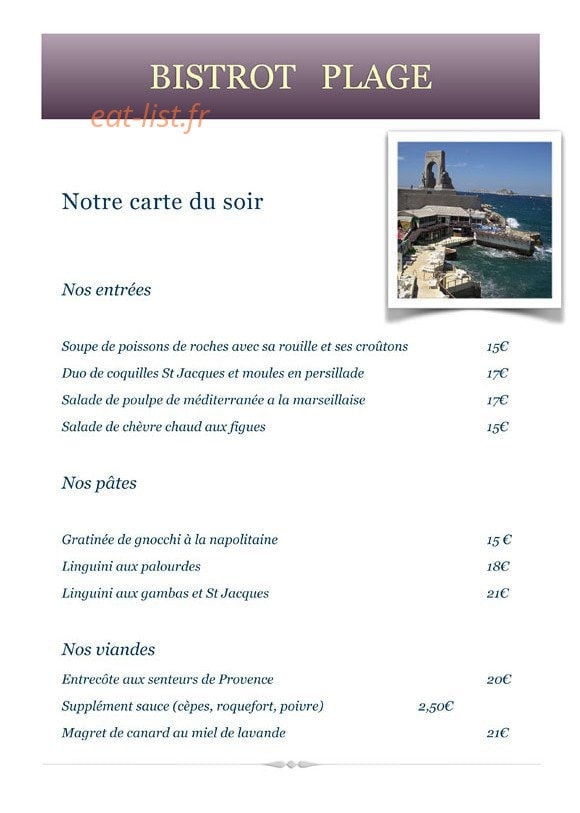 BISTROT PLAGE

eat-list.fr

Notre carte du soir

Nos entrées

Soupe de poissons de roches avec sa rouille et ses croûtons 15€

Duo de coquilles St Jacques et moules en persillade 17€

Salade de poulpe de méditerranée a la marseillaise 17€

Salade de chèvre chaud aux figues 15€

Nos pâtes

Gratinée de gnocchi à la napolitaine 15 €

Linguini aux palourdes 18€

Linguini aux gambas et St Jacques 21€

Nos viandes

Entrecôte aux senteurs de Provence 20€

Supplément sauce (cèpes, roquefort, poivre) 2,50€

Magret de canard au miel de lavande 21€